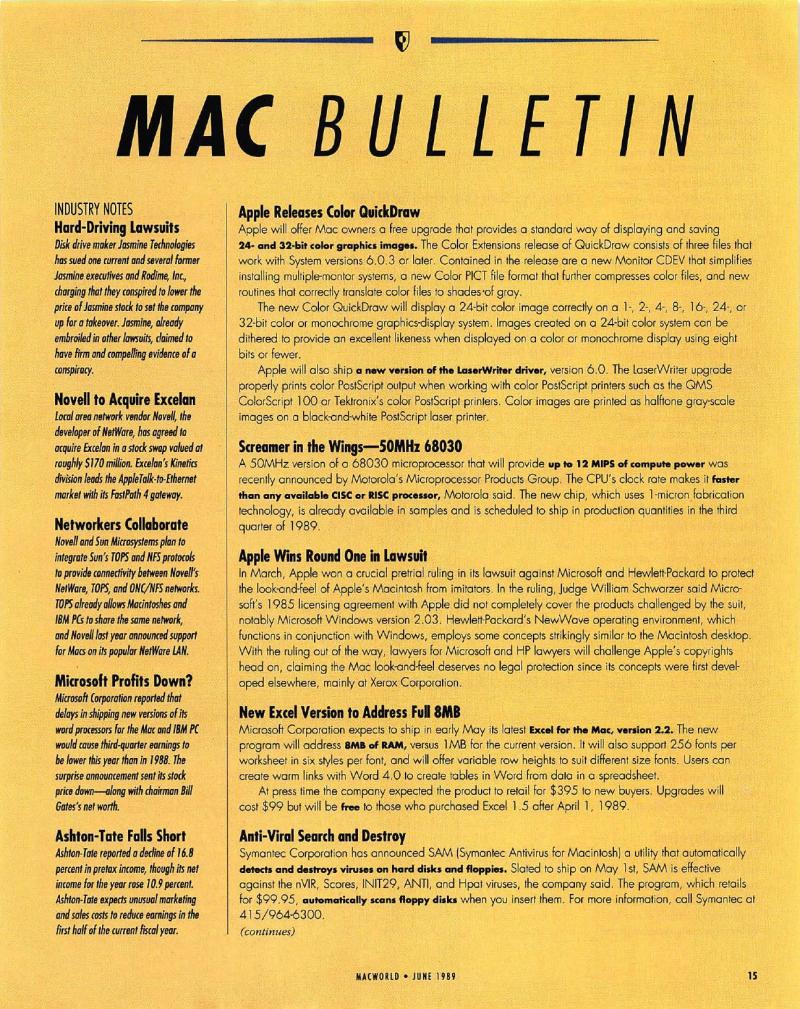 MAC BULLETIN

INDUSTRY NOTES

Hard-Driving Lawsuits

Disk drive maker Jasmine Technologies has sued one current and several former Jasmine executives and Rodime, Inc., charging that they conspired to lower the price of Jasmine stock to set the company up for a takeover. Jasmine, already embroiled in other lawsuits, claimed to have firm and compelling evidence of a conspiracy.

Novell to Acquire Excelan

Local area network vendor Novell, the developer of NetWare, has agreed to acquire Excelan in a stock swap valued at roughly $170 million. Excelan's Kinetics division leads the AppleTalk-to-Ethernet market with its FastPath 4 gateway.

Networkers Collaborate

Novell and Sun Microsystems plan to integrate Sun's TOPS and NFS protocols to provide connectivity between Novell's NetWare, TOPS, and ONC/NFS networks. TOPS already allows Macintoshes and IBM PCs to share the same network, and Novell last year announced support for Macs on its popular NetWare LAN.

Microsoft Profits Down?

Microsoft Corporation reported that delays in shipping new versions of its word processors for the Mac and IBM PC would cause third-quarter earnings to be lower this year than in 1988. The surprise announcement sent its stock price down—along with chairman Bill Gates's net worth.

Ashton-Tate Falls Short

Ashton-Tate reported a decline of 16.8 percent in pretax income, though its net income for the year rose 10.9 percent. Ashton-Tate expects unusual marketing and sales costs to reduce earnings in the first half of the current fiscal year.

Apple Releases Color QuickDraw

Apple will offer Mac owners a free upgrade that provides a standard way of displaying and saving 24- and 32-bit color graphics images. The Color Extensions release of QuickDraw consists of three files that work with System versions 6.0.3 or later. Contained in the release are a new Monitor CDEV that simplifies installing multiple-monitor systems, a new Color PICT file format that further compresses color files, and new routines that correctly translate color files to shades of gray.

The new Color QuickDraw will display a 24-bit color image correctly on a 1-, 2-, 4-, 8-, 16-, 24-, or 32-bit color or monochrome graphics-display system. Images created on a 24-bit color system can be dithered to provide an excellent likeness when displayed on a color or monochrome display using eight bits or fewer.

Apple will also ship a new version of the LaserWriter driver, version 6.0. The LaserWriter upgrade properly prints color PostScript output when working with color PostScript printers such as the QMS ColorScript 100 or Tektronix's color PostScript printers. Color images are printed as halftone gray-scale images on a black-and-white PostScript laser printer.

Screamer in the Wings—50MHz 68030

A 50MHz version of a 68030 microprocessor that will provide up to 12 MIPS of compute power was recently announced by Motorola's Microprocessor Products Group. The CPU's clock rate makes it faster than any available CISC or RISC processor, Motorola said. The new chip, which uses 1-micron fabrication technology, is already available in samples and is scheduled to ship in production quantities in the third quarter of 1989.

Apple Wins Round One in Lawsuit

In March, Apple won a crucial pretrial ruling in its lawsuit against Microsoft and Hewlett-Packard to protect the look-and-feel of Apple's Macintosh from imitators. In the ruling, Judge William Schwarzer said Microsoft's 1985 licensing agreement with Apple did not completely cover the products challenged by the suit, notably Microsoft Windows version 2.03. Hewlett-Packard's NewWave operating environment, which functions in conjunction with Windows, employs some concepts strikingly similar to the Macintosh desktop. With the ruling out of the way, lawyers for Microsoft and HP lawyers will challenge Apple's copyrights head on, claiming the Mac look-and-feel deserves no legal protection since its concepts were first developed elsewhere, mainly at Xerox Corporation.

New Excel Version to Address Full 8MB

Microsoft Corporation expects to ship in early May its latest Excel for the Mac, version 2.2. The new program will address 8MB of RAM, versus 1MB for the current version. It will also support 256 fonts per worksheet in six styles per font, and will offer variable row heights to suit different size fonts. Users can create warm links with Word 4.0 to create tables in Word from data in a spreadsheet.

At press time the company expected the product to retail for $395 to new buyers. Upgrades will cost $99 but will be free to those who purchased Excel 1.5 after April 1, 1989.

Anti-Viral Search and Destroy

Symantec Corporation has announced SAM (Symantec Antivirus for Macintosh) a utility that automatically detects and destroys viruses on hard disks and floppies. Slated to ship on May 1st, SAM is effective against the nVIR, Scores, INIT29, ANTI, and Hpat viruses, the company said. The program, which retails for $99.95, automatically scans floppy disks when you insert them. For more information, call Symantec at 415/964-6300.

(continues)

MACWORLD • JUNE 1989

15